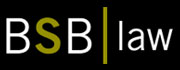 BSB | law